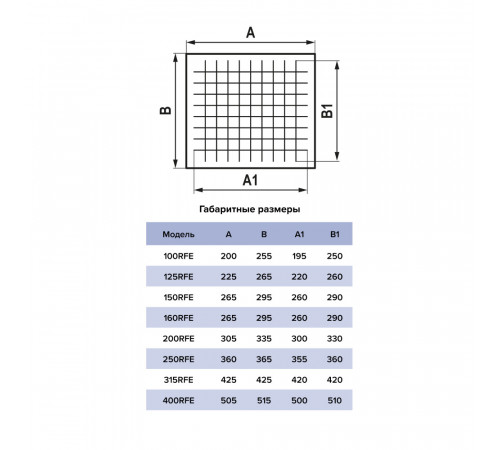 A

B

B1

A1

Габаритные размеры

| Модель | A | B | A1 | B1 |
|---|---|---|---|---|
| 100RFE | 200 | 255 | 195 | 250 |
| 125RFE | 225 | 265 | 220 | 260 |
| 150RFE | 265 | 295 | 260 | 290 |
| 160RFE | 265 | 295 | 260 | 290 |
| 200RFE | 305 | 335 | 300 | 330 |
| 250RFE | 360 | 365 | 355 | 360 |
| 315RFE | 425 | 425 | 420 | 420 |
| 400RFE | 505 | 515 | 500 | 510 |